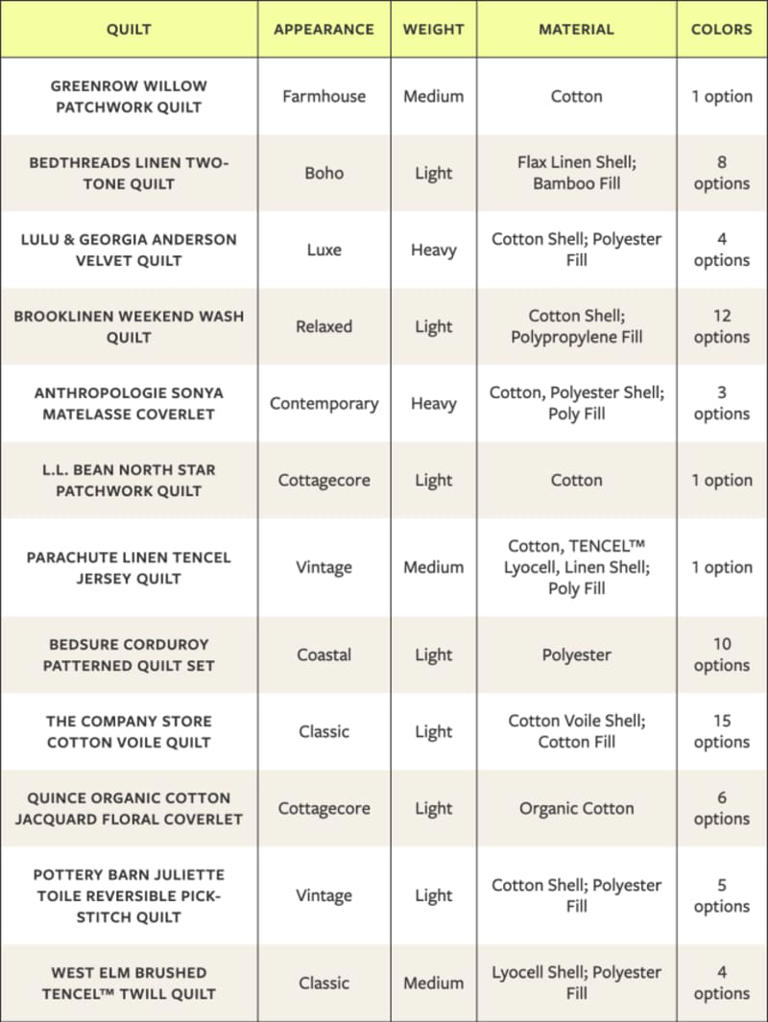 | QUILT | APPEARANCE | WEIGHT | MATERIAL | COLORS |
|---|---|---|---|---|
| GREENROW WILLOW PATCHWORK QUILT | Farmhouse | Medium | Cotton | 1 option |
| BEDTHREADS LINEN TWO-TONE QUILT | Boho | Light | Flax Linen Shell; Bamboo Fill | 8 options |
| LULU & GEORGIA ANDERSON VELVET QUILT | Luxe | Heavy | Cotton Shell; Polyester Fill | 4 options |
| BROOKLINEN WEEKEND WASH QUILT | Relaxed | Light | Cotton Shell; Polypropylene Fill | 12 options |
| ANTHROPOLOGIE SONYA MATELASSE COVERLET | Contemporary | Heavy | Cotton, Polyester Shell; Poly Fill | 3 options |
| L.L. BEAN NORTH STAR PATCHWORK QUILT | Cottagecore | Light | Cotton | 1 option |
| PARACHUTE LINEN TENCEL JERSEY QUILT | Vintage | Medium | Cotton, TENCEL™ Lyocell, Linen Shell; Poly Fill | 1 option |
| BEDSURE CORDUROY PATTERNED QUILT SET | Coastal | Light | Polyester | 10 options |
| THE COMPANY STORE COTTON VOILE QUILT | Classic | Light | Cotton Voile Shell; Cotton Fill | 15 options |
| QUINCE ORGANIC COTTON JACQUARD FLORAL COVERLET | Cottagecore | Light | Organic Cotton | 6 options |
| POTTERY BARN JULIETTE TOILE REVERSIBLE PICK-STITCH QUILT | Vintage | Light | Cotton Shell; Polyester Fill | 5 options |
| WEST ELM BRUSHED TENCEL™ TWILL QUILT | Classic | Medium | Lyocell Shell; Polyester Fill | 4 options |